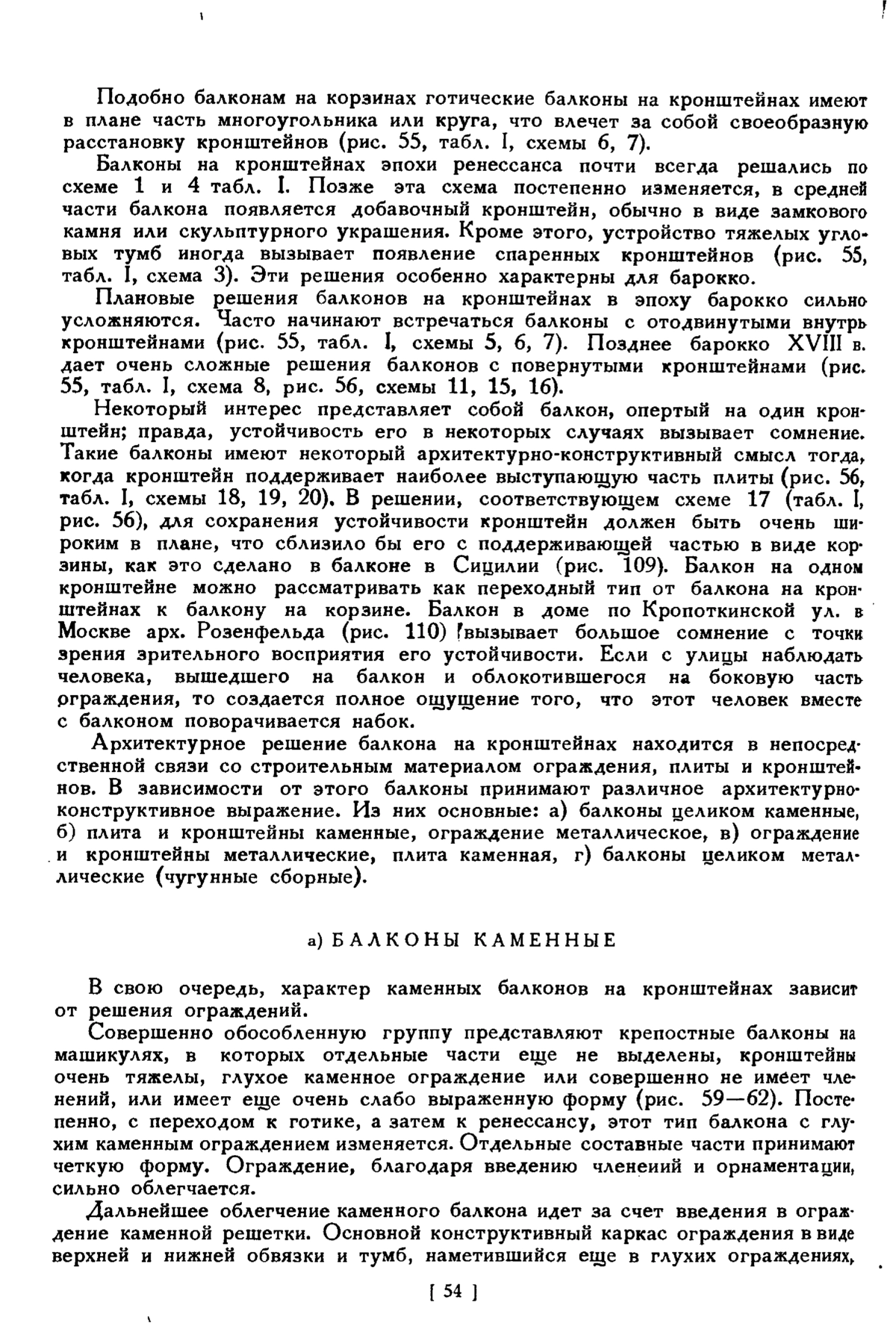 Подобно балконам на корзинах готические балконы на кронштейнах имеют в плане часть многоугольника или круга, что влечет за собой своеобразную расстановку кронштейнов (рис. 55, табл. I, схемы 6, 7).

Балконы на кронштейнах эпохи ренессанса почти всегда решались по схеме 1 и 4 табл. I. Позже эта схема постепенно изменяется, в средней части балкона появляется добавочный кронштейн, обычно в виде замкового камня или скульптурного украшения. Кроме этого, устройство тяжелых угловых тумб иногда вызывает появление спаренных кронштейнов (рис. 55, табл. I, схема 3). Эти решения особенно характерны для барокко.

Плановые решения балконов на кронштейнах в эпоху барокко сильно усложняются. Часто начинают встречаться балконы с отодвинутыми внутрь кронштейнами (рис. 55, табл. I, схемы 5, 6, 7). Позднее барокко XVIII в. дает очень сложные решения балконов с повернутыми кронштейнами (рис. 55, табл. I, схема 8, рис. 56, схемы 11, 15, 16).

Некоторый интерес представляет собой балкон, опертый на один кронштейн; правда, устойчивость его в некоторых случаях вызывает сомнение. Такие балконы имеют некоторый архитектурно-конструктивный смысл тогда, когда кронштейн поддерживает наиболее выступающую часть плиты (рис. 56, табл. I, схемы 18, 19, 20). В решении, соответствующем схеме 17 (табл. I, рис. 56), для сохранения устойчивости кронштейн должен быть очень широким в плане, что сблизило бы его с поддерживающей частью в виде корзины, как это сделано в балконе в Сицилии (рис. 109). Балкон на одном кронштейне можно рассматривать как переходный тип от балкона на кронштейнах к балкону на корзине. Балкон в доме по Кропоткинской ул. в Москве арх. Розенфельда (рис. 110) вызывает большое сомнение с точки зрения зрительного восприятия его устойчивости. Если с улицы наблюдать человека, вышедшего на балкон и облокотившегося на боковую часть ограждения, то создается полное ощущение того, что этот человек вместе с балконом поворачивается набок.

Архитектурное решение балкона на кронштейнах находится в непосредственной связи со строительным материалом ограждения, плиты и кронштейнов. В зависимости от этого балконы принимают различное архитектурно-конструктивное выражение. Из них основные: а) балконы целиком каменные, б) плита и кронштейны каменные, ограждение металлическое, в) ограждение и кронштейны металлические, плита каменная, г) балконы целиком металлические (чугунные сборные).

а) БАЛКОНЫ КАМЕННЫЕ

В свою очередь, характер каменных балконов на кронштейнах зависит от решения ограждений.

Совершенно обособленную группу представляют крепостные балконы на машикулях, в которых отдельные части еще не выделены, кронштейны очень тяжелы, глухое каменное ограждение или совершенно не имеет членений, или имеет еще очень слабо выраженную форму (рис. 59—62). Постепенно, с переходом к готике, а затем к ренессансу, этот тип балкона с глухим каменным ограждением изменяется. Отдельные составные части принимают четкую форму. Ограждение, благодаря введению членеиий и орнаментации, сильно облегчается.

Дальнейшее облегчение каменного балкона идет за счет введения в ограждение каменной решетки. Основной конструктивный каркас ограждения в виде верхней и нижней обвязки и тумб, наметившийся еще в глухих ограждениях,

[ 54 ]